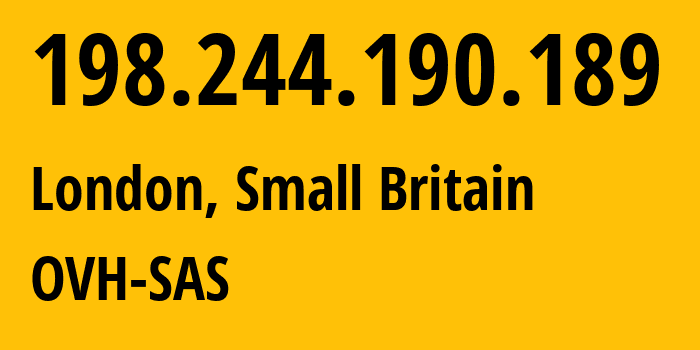 198.244.190.189

London, Small Britain

OVH-SAS